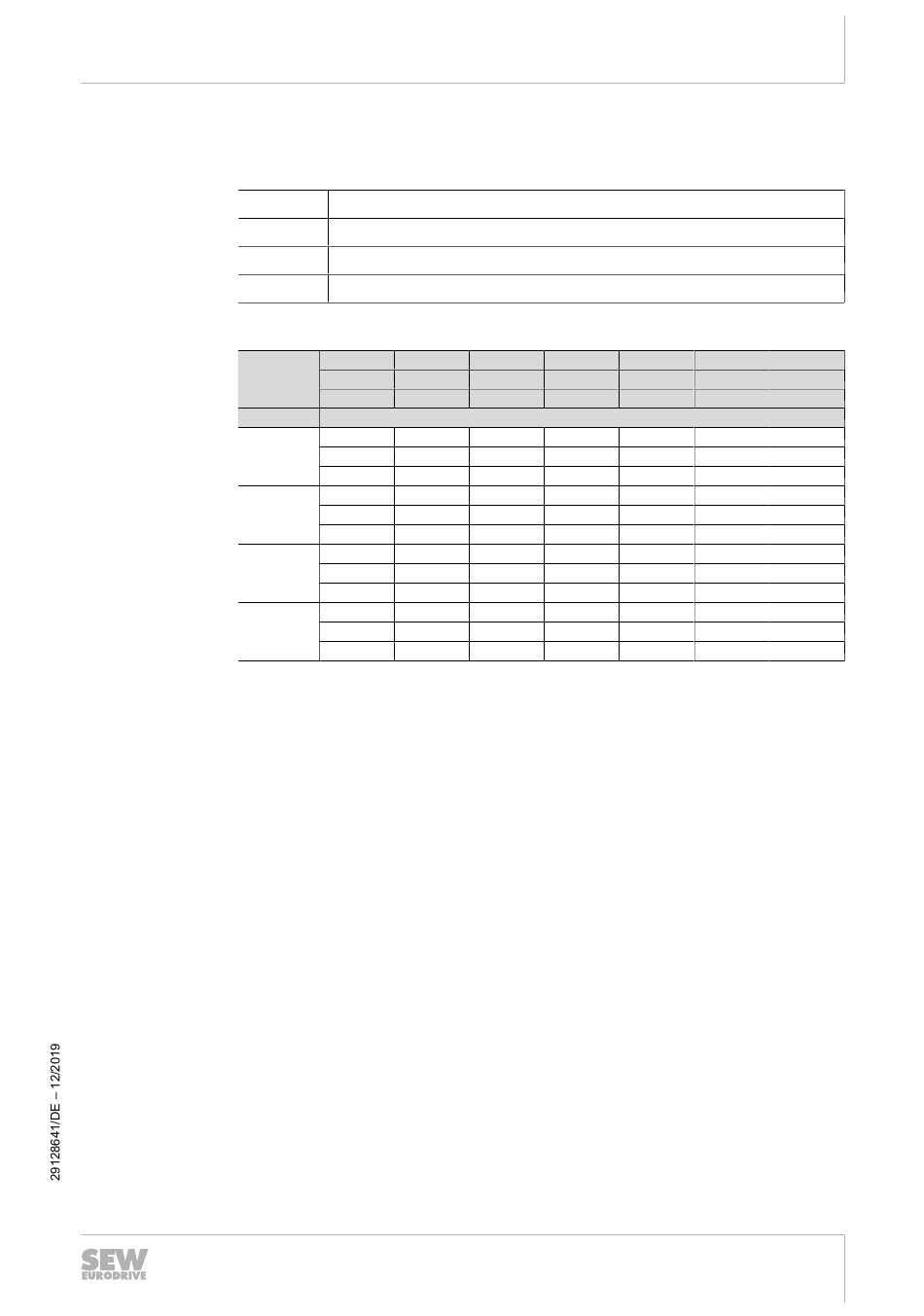 29128641/DE – 12/2019

SEW EURODRIVE